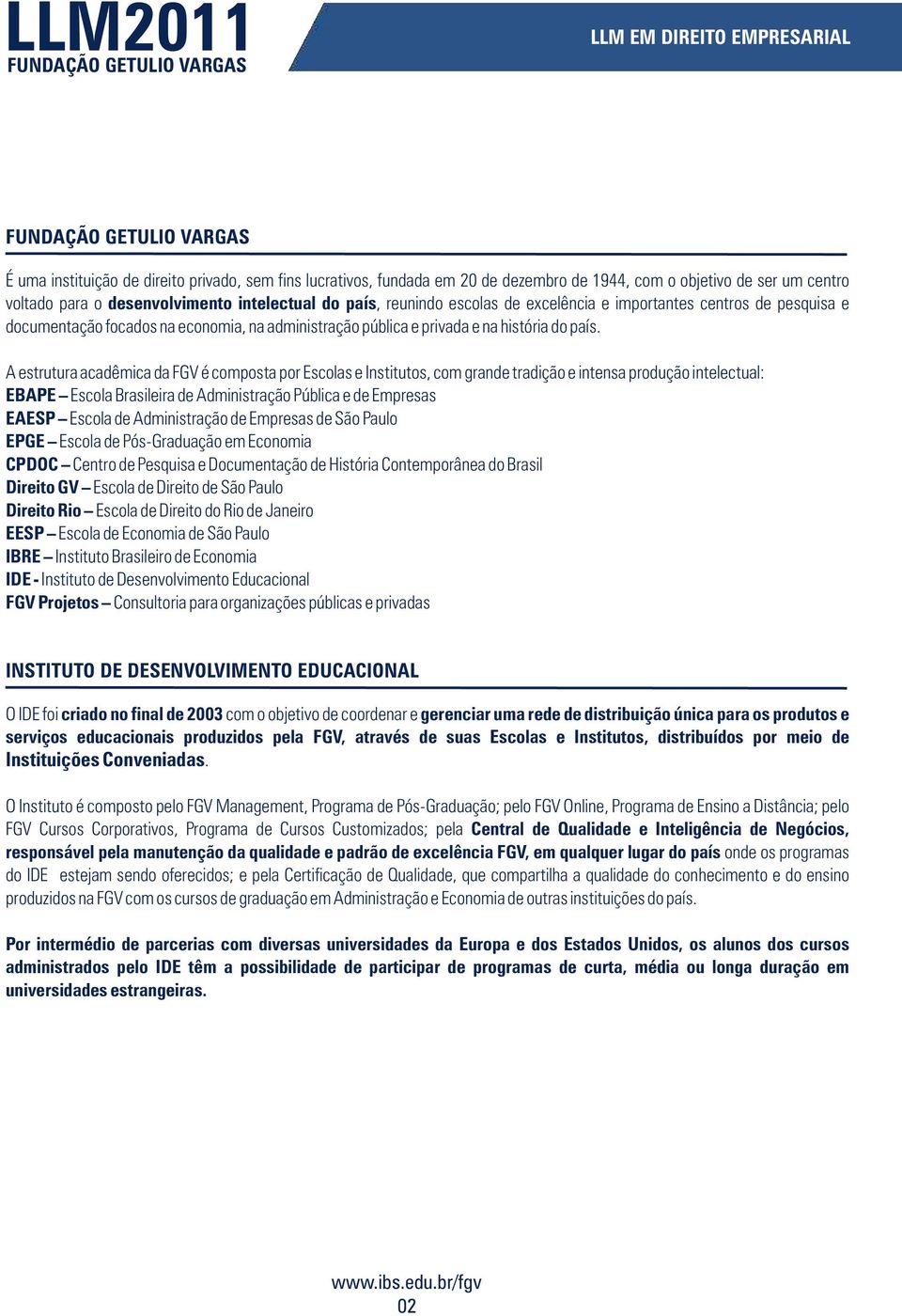 LLM2011
FUNDAÇÃO GETULIO VARGAS

LLM EM DIREITO EMPRESARIAL

FUNDAÇÃO GETULIO VARGAS

É uma instituição de direito privado, sem fins lucrativos, fundada em 20 de dezembro de 1944, com o objetivo de ser um centro voltado para o desenvolvimento intelectual do país, reunindo escolas de excelência e importantes centros de pesquisa e documentação focados na economia, na administração pública e privada e na história do país.

A estrutura acadêmica da FGV é composta por Escolas e Institutos, com grande tradição e intensa produção intelectual:
EBAPE – Escola Brasileira de Administração Pública e de Empresas
EAESP – Escola de Administração de Empresas de São Paulo
EPGE – Escola de Pós-Graduação em Economia
CPDOC – Centro de Pesquisa e Documentação de História Contemporânea do Brasil
Direito GV – Escola de Direito de São Paulo
Direito Rio – Escola de Direito do Rio de Janeiro
EESP – Escola de Economia de São Paulo
IBRE – Instituto Brasileiro de Economia
IDE - Instituto de Desenvolvimento Educacional
FGV Projetos – Consultoria para organizações públicas e privadas

INSTITUTO DE DESENVOLVIMENTO EDUCACIONAL

O IDE foi criado no final de 2003 com o objetivo de coordenar e gerenciar uma rede de distribuição única para os produtos e serviços educacionais produzidos pela FGV, através de suas Escolas e Institutos, distribuídos por meio de Instituições Conveniadas.

O Instituto é composto pelo FGV Management, Programa de Pós-Graduação; pelo FGV Online, Programa de Ensino a Distância; pelo FGV Cursos Corporativos, Programa de Cursos Customizados; pela Central de Qualidade e Inteligência de Negócios, responsável pela manutenção da qualidade e padrão de excelência FGV, em qualquer lugar do país onde os programas do IDE estejam sendo oferecidos; e pela Certificação de Qualidade, que compartilha a qualidade do conhecimento e do ensino produzidos na FGV com os cursos de graduação em Administração e Economia de outras instituições do país.

Por intermédio de parcerias com diversas universidades da Europa e dos Estados Unidos, os alunos dos cursos administrados pelo IDE têm a possibilidade de participar de programas de curta, média ou longa duração em universidades estrangeiras.

www.ibs.edu.br/fgv
02